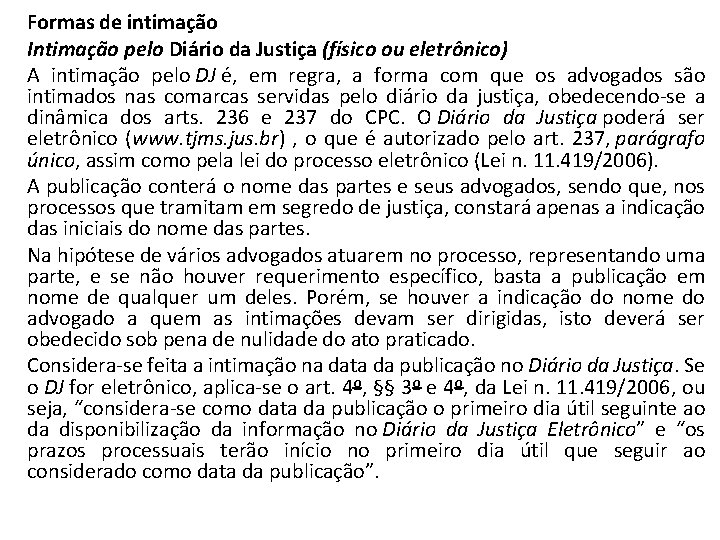 Formas de intimação

Intimação pelo Diário da Justiça (físico ou eletrônico)

A intimação pelo DJ é, em regra, a forma com que os advogados são intimados nas comarcas servidas pelo diário da justiça, obedecendo-se a dinâmica dos arts. 236 e 237 do CPC. O Diário da Justiça poderá ser eletrônico (www.tjms.jus.br) , o que é autorizado pelo art. 237, parágrafo único, assim como pela lei do processo eletrônico (Lei n. 11.419/2006).

A publicação conterá o nome das partes e seus advogados, sendo que, nos processos que tramitam em segredo de justiça, constará apenas a indicação das iniciais do nome das partes.

Na hipótese de vários advogados atuarem no processo, representando uma parte, e se não houver requerimento específico, basta a publicação em nome de qualquer um deles. Porém, se houver a indicação do nome do advogado a quem as intimações devam ser dirigidas, isto deverá ser obedecido sob pena de nulidade do ato praticado.

Considera-se feita a intimação na data da publicação no Diário da Justiça. Se o DJ for eletrônico, aplica-se o art. 4º, §§ 3º e 4º, da Lei n. 11.419/2006, ou seja, “considera-se como data da publicação o primeiro dia útil seguinte ao da disponibilização da informação no Diário da Justiça Eletrônico” e “os prazos processuais terão início no primeiro dia útil que seguir ao considerado como data da publicação”.